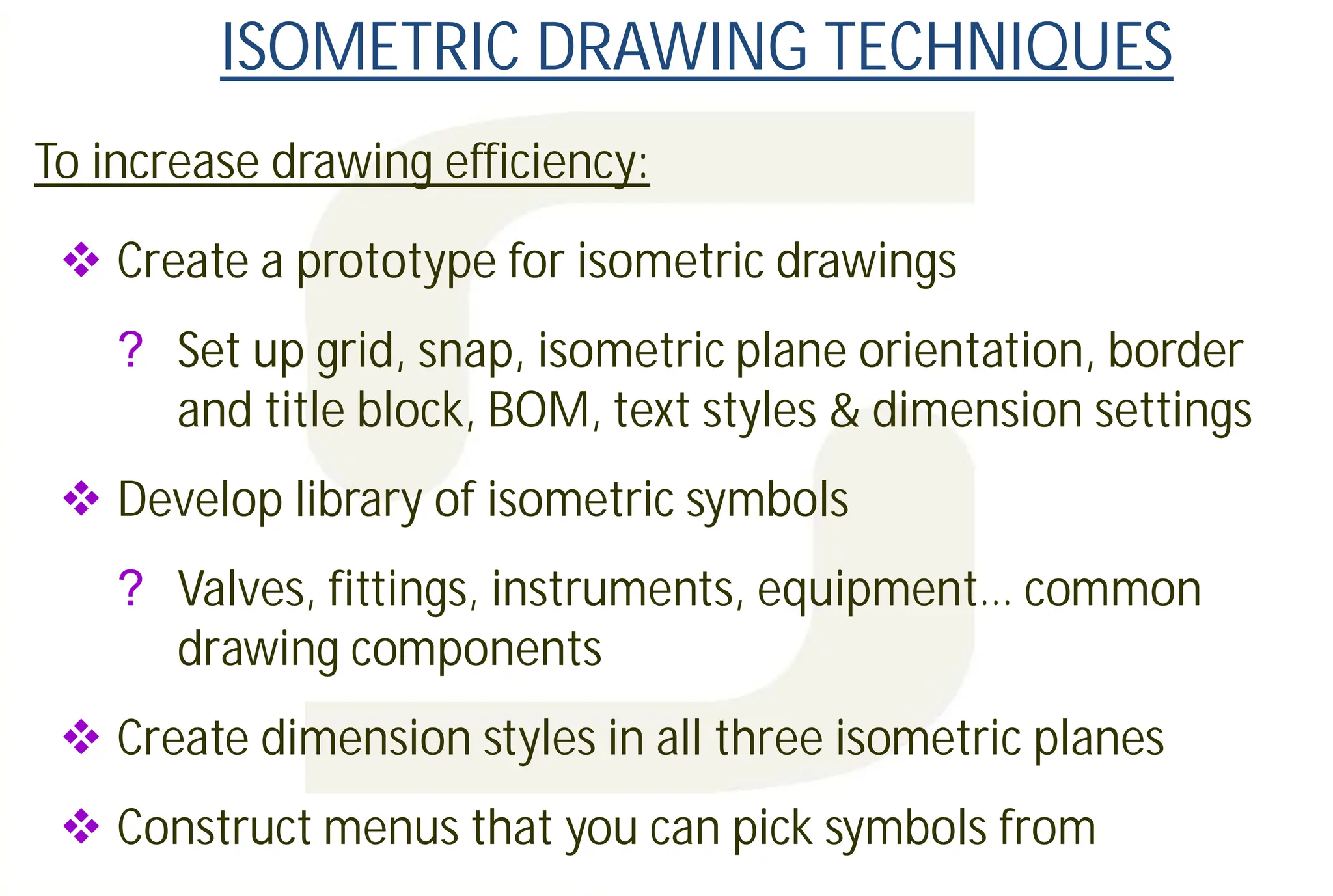 ISOMETRIC DRAWING TECHNIQUES

To increase drawing efficiency:

❖ Create a prototype for isometric drawings

? Set up grid, snap, isometric plane orientation, border and title block, BOM, text styles & dimension settings

❖ Develop library of isometric symbols

? Valves, fittings, instruments, equipment… common drawing components

❖ Create dimension styles in all three isometric planes

❖ Construct menus that you can pick symbols from